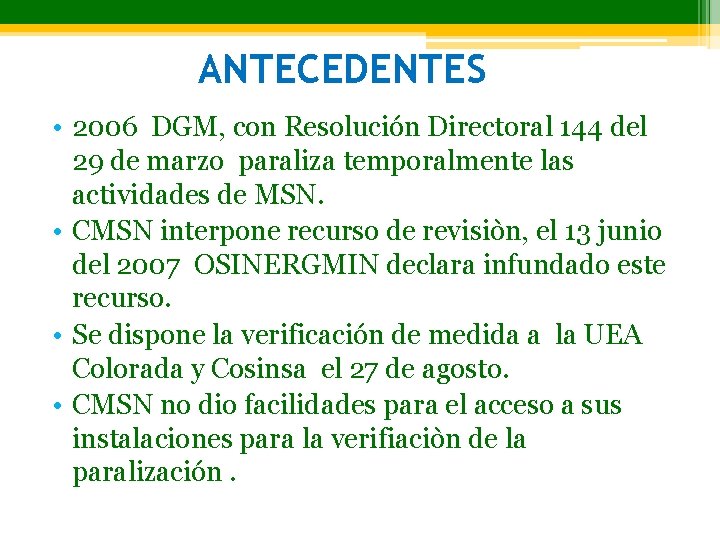 ANTECEDENTES

• 2006 DGM, con Resolución Directoral 144 del 29 de marzo paraliza temporalmente las actividades de MSN.
• CMSN interpone recurso de revisiòn, el 13 junio del 2007 OSINERGMIN declara infundado este recurso.
• Se dispone la verificación de medida a la UEA Colorada y Cosinsa el 27 de agosto.
• CMSN no dio facilidades para el acceso a sus instalaciones para la verifiaciòn de la paralización .